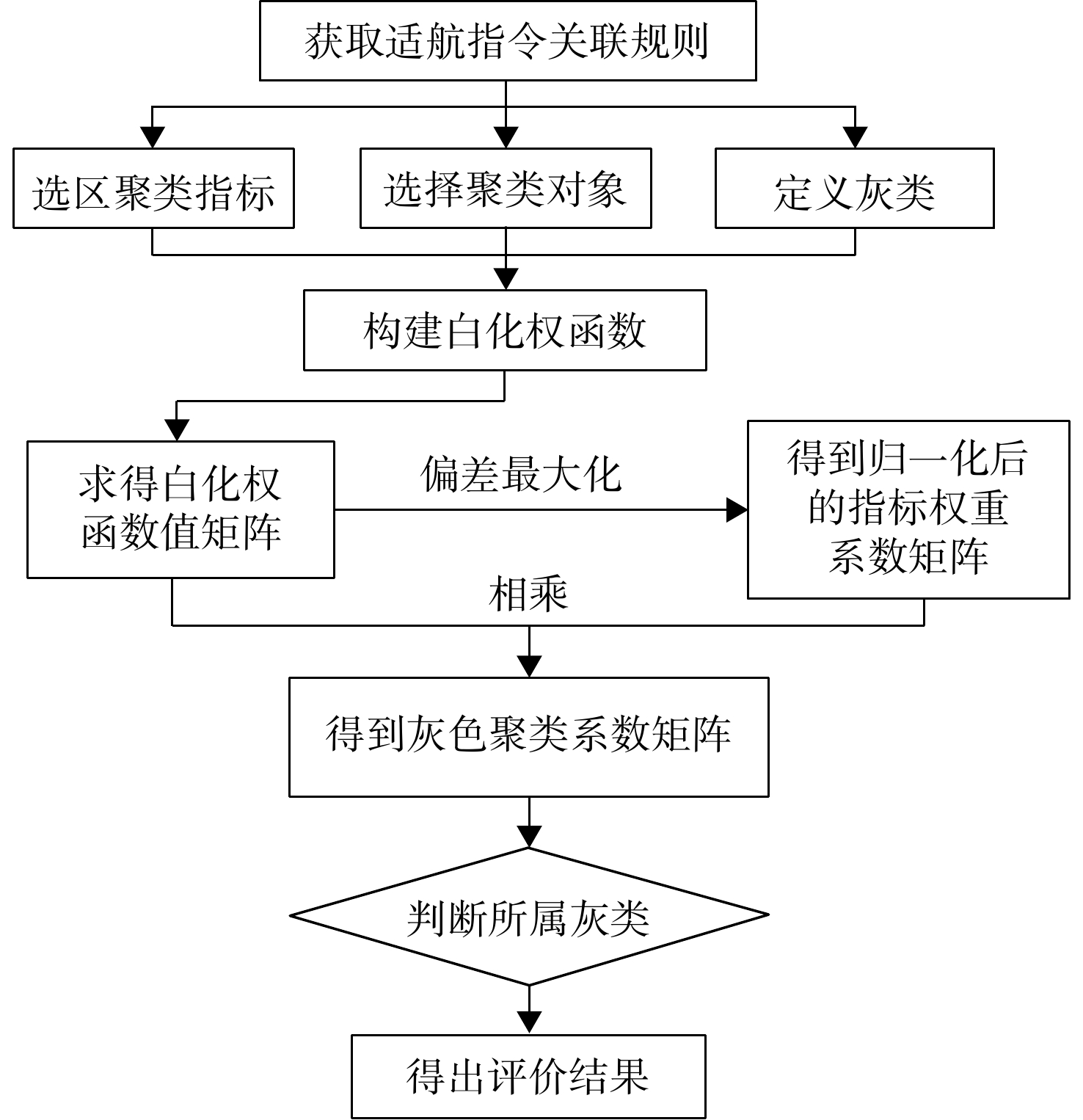 获取适航指令关联规则

选区聚类指标

选择聚类对象

定义灰类

构建白化权函数

求得白化权函数值矩阵

偏差最大化

得到归一化后的指标权重系数矩阵

相乘

得到灰色聚类系数矩阵

判断所属灰类

得出评价结果